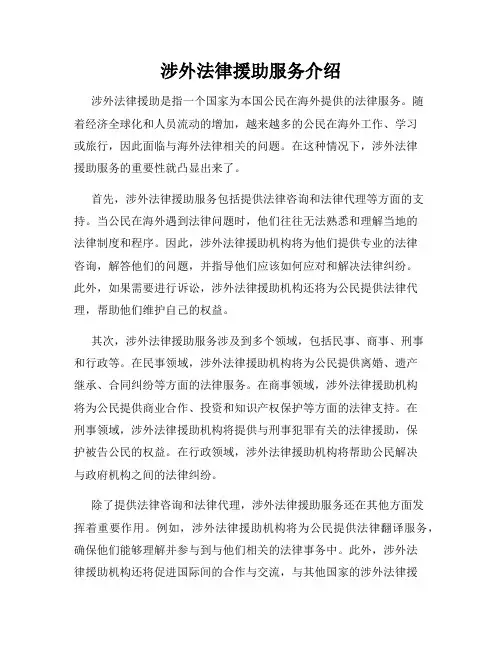 涉外法律援助服务介绍

涉外法律援助是指一个国家为本国公民在海外提供的法律服务。随着经济全球化和人员流动的增加，越来越多的公民在海外工作、学习或旅行，因此面临与海外法律相关的问题。在这种情况下，涉外法律援助服务的重要性就凸显出来了。

首先，涉外法律援助服务包括提供法律咨询和法律代理等方面的支持。当公民在海外遇到法律问题时，他们往往无法熟悉和理解当地的法律制度和程序。因此，涉外法律援助机构将为他们提供专业的法律咨询，解答他们的问题，并指导他们应该如何应对和解决法律纠纷。此外，如果需要进行诉讼，涉外法律援助机构还将为公民提供法律代理，帮助他们维护自己的权益。

其次，涉外法律援助服务涉及到多个领域，包括民事、商事、刑事和行政等。在民事领域，涉外法律援助机构将为公民提供离婚、遗产继承、合同纠纷等方面的法律服务。在商事领域，涉外法律援助机构将为公民提供商业合作、投资和知识产权保护等方面的法律支持。在刑事领域，涉外法律援助机构将提供与刑事犯罪有关的法律援助，保护被告公民的权益。在行政领域，涉外法律援助机构将帮助公民解决与政府机构之间的法律纠纷。

除了提供法律咨询和法律代理，涉外法律援助服务还在其他方面发挥着重要作用。例如，涉外法律援助机构将为公民提供法律翻译服务，确保他们能够理解并参与到与他们相关的法律事务中。此外，涉外法律援助机构还将促进国际间的合作与交流，与其他国家的涉外法律援